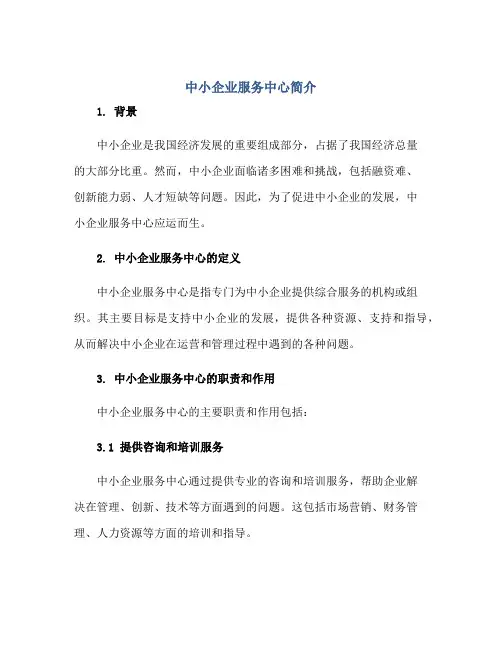 中小企业服务中心简介

1. 背景

中小企业是我国经济发展的重要组成部分，占据了我国经济总量的大部分比重。然而，中小企业面临诸多困难和挑战，包括融资难、创新能力弱、人才短缺等问题。因此，为了促进中小企业的发展，中小企业服务中心应运而生。

2. 中小企业服务中心的定义

中小企业服务中心是指专门为中小企业提供综合服务的机构或组织。其主要目标是支持中小企业的发展，提供各种资源、支持和指导，从而解决中小企业在运营和管理过程中遇到的各种问题。

3. 中小企业服务中心的职责和作用

中小企业服务中心的主要职责和作用包括：

3.1 提供咨询和培训服务

中小企业服务中心通过提供专业的咨询和培训服务，帮助企业解决在管理、创新、技术等方面遇到的问题。这包括市场营销、财务管理、人力资源等方面的培训和指导。